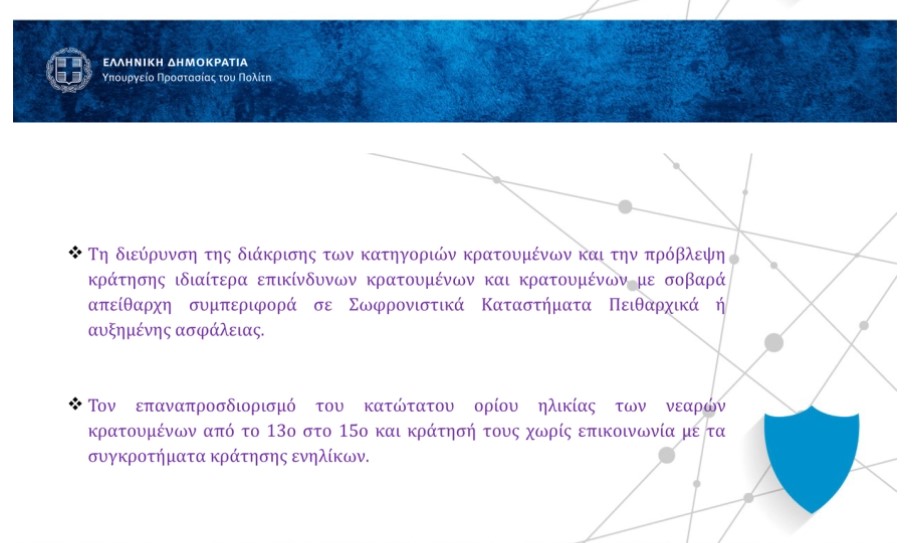 ΕΛΛΗΝΙΚΗ ΔΗΜΟΚΡΑΤΙΑ
Υπουργείο Προστασίας του Πολίτη

❖ Τη διεύρυνση της διάκρισης των κατηγοριών κρατουμένων και την πρόβλεψη κράτησης ιδιαίτερα επικίνδυνων κρατουμένων και κρατουμένων με σοβαρά απείθαρχη συμπεριφορά σε Σωφρονιστικά Καταστήματα Πειθαρχικά ή αυξημένης ασφάλειας.

❖ Τον επαναπροσδιορισμό του κατώτατου ορίου ηλικίας των νεαρών κρατουμένων από το 13ο στο 15ο και κράτησή τους χωρίς επικοινωνία με τα συγκροτήματα κράτησης ενηλίκων.